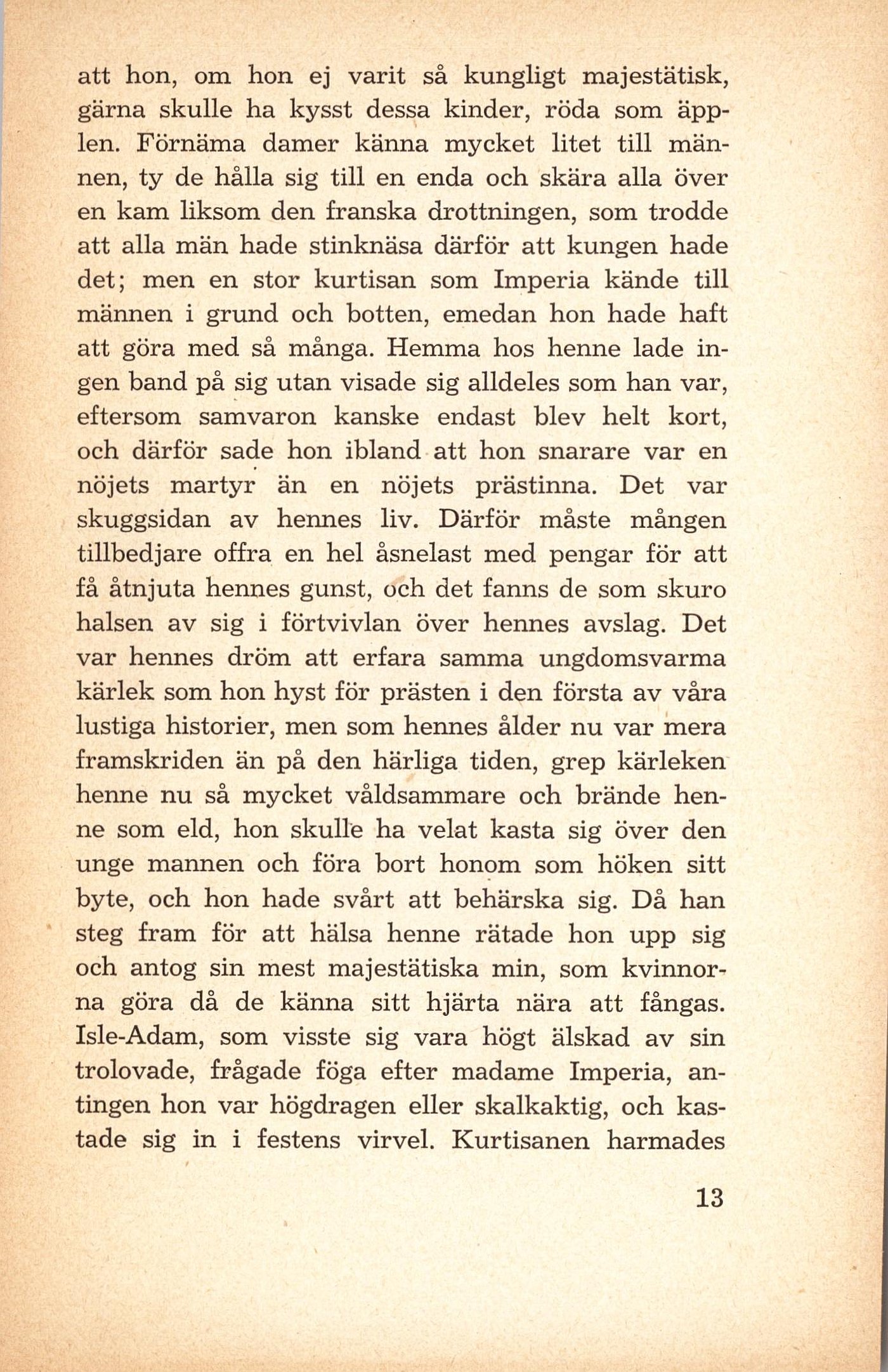 att hon, om hon ej varit så kungligt majestätisk, gärna skulle ha kysst dessa kinder, röda som äpplen. Förnäma damer känna mycket litet till männen, ty de hålla sig till en enda och skära alla över en kam liksom den franska drottningen, som trodde att alla män hade stinknäsa därför att kungen hade det; men en stor kurtisan som Imperia kände till männen i grund och botten, emedan hon hade haft att göra med så många. Hemma hos henne lade ingen band på sig utan visade sig alldeles som han var, eftersom samvaron kanske endast blev helt kort, och därför sade hon ibland att hon snarare var en nöjets martyr än en nöjets prästinna. Det var skuggsidan av hennes liv. Därför måste mången tillbedjare offra en hel åsnelast med pengar för att få åtnjuta hennes gunst, och det fanns de som skuro halsen av sig i förtvivlan över hennes avslag. Det var hennes dröm att erfara samma ungdomsvarma kärlek som hon hyst för prästen i den första av våra lustiga historier, men som hennes ålder nu var mera framskriden än på den härliga tiden, grep kärleken henne nu så mycket våldsammare och brände henne som eld, hon skulle ha velat kasta sig över den unge mannen och föra bort honom som höken sitt byte, och hon hade svårt att behärska sig. Då han steg fram för att hälsa henne rätade hon upp sig och antog sin mest majestätiska min, som kvinnorna göra då de känna sitt hjärta nära att fångas. Isle-Adam, som visste sig vara högt älskad av sin trolovade, frågade föga efter madame Imperia, antingen hon var högdragen eller skalkaktig, och kastade sig in i festens virvel. Kurtisanen harmades

13